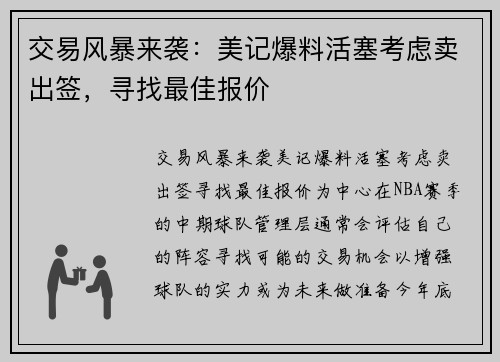 交易风暴来袭：美记爆料活塞考虑卖出签，寻找最佳报价

交易风暴来袭美记爆料活塞考虑卖出签寻找最佳报价为中心在NBA赛季的中期球队管理层通常会评估自己的阵容寻找可能的交易机会以增强球队的实力或为未来做准备今年底